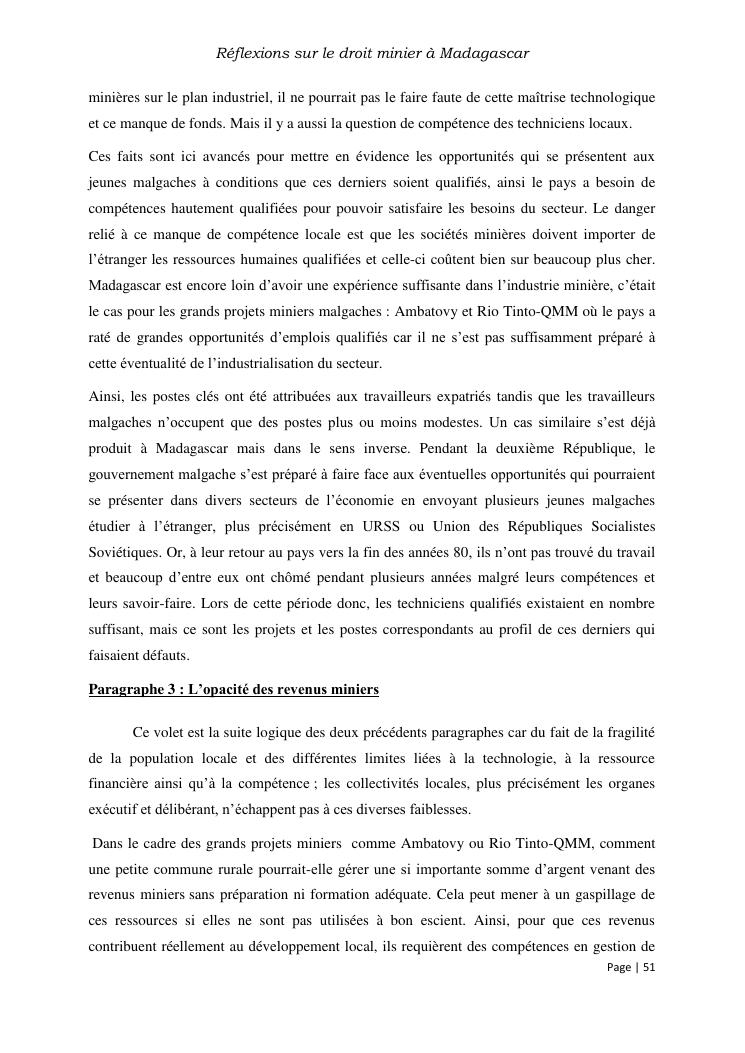 Réflexions sur le droit minier à Madagascar

minières sur le plan industriel, il ne pourrait pas le faire faute de cette maîtrise technologique et ce manque de fonds. Mais il y a aussi la question de compétence des techniciens locaux.

Ces faits sont ici avancés pour mettre en évidence les opportunités qui se présentent aux jeunes malgaches à conditions que ces derniers soient qualifiés, ainsi le pays a besoin de compétences hautement qualifiées pour pouvoir satisfaire les besoins du secteur. Le danger relié à ce manque de compétence locale est que les sociétés minières doivent importer de l'étranger les ressources humaines qualifiées et celle-ci coûtent bien sur beaucoup plus cher. Madagascar est encore loin d'avoir une expérience suffisante dans l'industrie minière, c'était le cas pour les grands projets miniers malgaches : Ambatovy et Rio Tinto-QMM où le pays a raté de grandes opportunités d'emplois qualifiés car il ne s'est pas suffisamment préparé à cette éventualité de l'industrialisation du secteur.

Ainsi, les postes clés ont été attribuées aux travailleurs expatriés tandis que les travailleurs malgaches n'occupent que des postes plus ou moins modestes. Un cas similaire s'est déjà produit à Madagascar mais dans le sens inverse. Pendant la deuxième République, le gouvernement malgache s'est préparé à faire face aux éventuelles opportunités qui pourraient se présenter dans divers secteurs de l'économie en envoyant plusieurs jeunes malgaches étudier à l'étranger, plus précisément en URSS ou Union des Républiques Socialistes Soviétiques. Or, à leur retour au pays vers la fin des années 80, ils n'ont pas trouvé du travail et beaucoup d'entre eux ont chômé pendant plusieurs années malgré leurs compétences et leurs savoir-faire. Lors de cette période donc, les techniciens qualifiés existaient en nombre suffisant, mais ce sont les projets et les postes correspondants au profil de ces derniers qui faisaient défauts.

Paragraphe 3 : L'opacité des revenus miniers

Ce volet est la suite logique des deux précédents paragraphes car du fait de la fragilité de la population locale et des différentes limites liées à la technologie, à la ressource financière ainsi qu'à la compétence ; les collectivités locales, plus précisément les organes exécutif et délibérant, n'échappent pas à ces diverses faiblesses.

Dans le cadre des grands projets miniers comme Ambatovy ou Rio Tinto-QMM, comment une petite commune rurale pourrait-elle gérer une si importante somme d'argent venant des revenus miniers sans préparation ni formation adéquate. Cela peut mener à un gaspillage de ces ressources si elles ne sont pas utilisées à bon escient. Ainsi, pour que ces revenus contribuent réellement au développement local, ils requièrent des compétences en gestion de

Page | 51